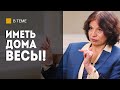 В ТЕМЕ

ИМЕТЬ ДОМА ВЕСЫ!